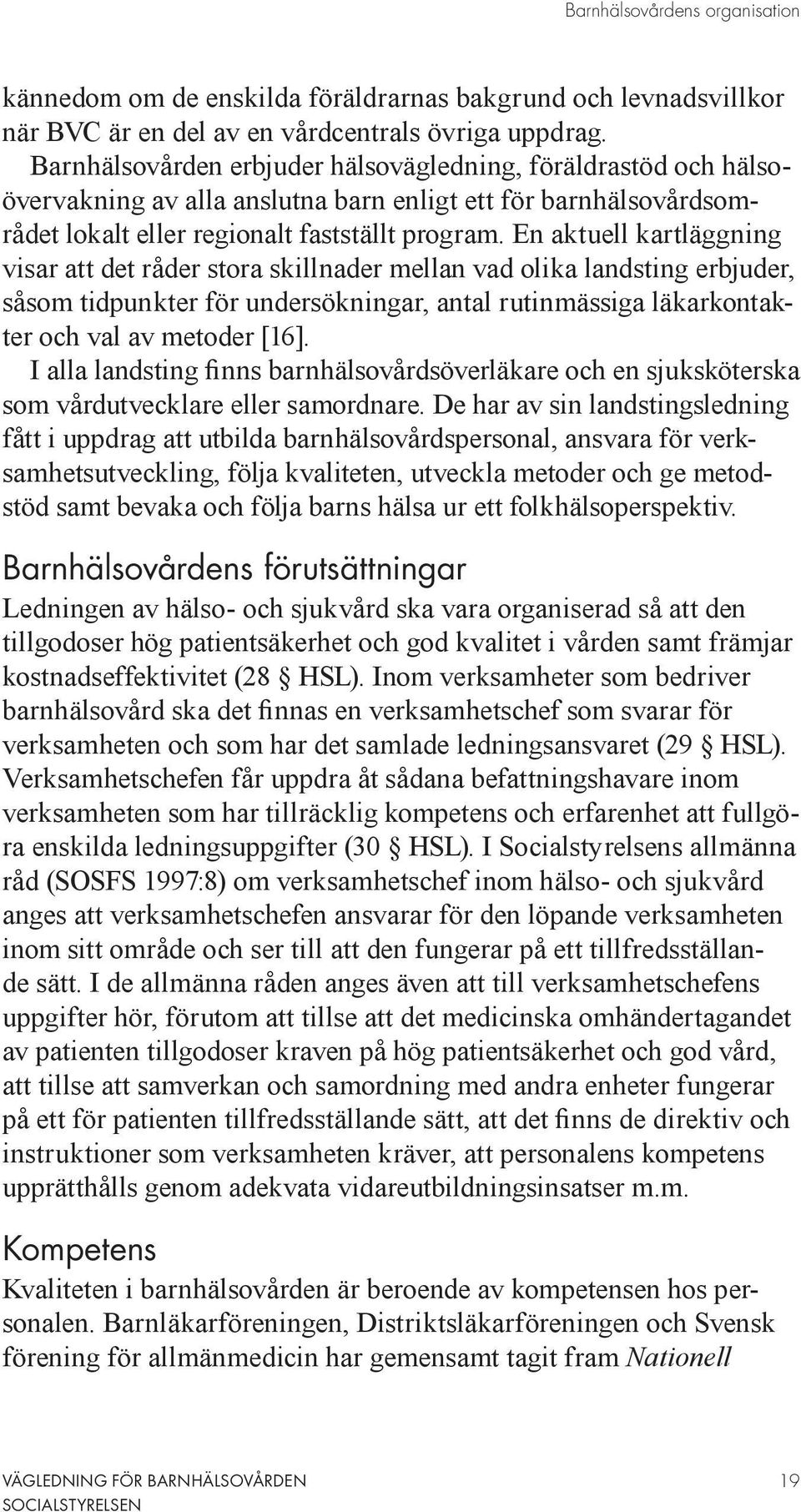 Barnhälsovårdens organisation

kännedom om de enskilda föräldrarnas bakgrund och levnadsvillkor när BVC är en del av en vårdcentrals övriga uppdrag.

Barnhälsovården erbjuder hälsovägledning, föräldrastöd och hälsoövervakning av alla anslutna barn enligt ett för barnhälsovårdsområdet lokalt eller regionalt fastställt program. En aktuell kartläggning visar att det råder stora skillnader mellan vad olika landsting erbjuder, såsom tidpunkter för undersökningar, antal rutinmässiga läkarkontakter och val av metoder [16].

I alla landsting finns barnhälsovårdsöverläkare och en sjuksköterska som vårdutvecklare eller samordnare. De har av sin landstingsledning fått i uppdrag att utbilda barnhälsovårdspersonal, ansvara för verksamhetsutveckling, följa kvaliteten, utveckla metoder och ge metodstöd samt bevaka och följa barns hälsa ur ett folkhälsoperspektiv.

Barnhälsovårdens förutsättningar

Ledningen av hälso- och sjukvård ska vara organiserad så att den tillgodoser hög patientsäkerhet och god kvalitet i vården samt främjar kostnadseffektivitet (28 § HSL). Inom verksamheter som bedriver barnhälsovård ska det finnas en verksamhetschef som svarar för verksamheten och som har det samlade ledningsansvaret (29 § HSL). Verksamhetschefen får uppdra åt sådana befattningshavare inom verksamheten som har tillräcklig kompetens och erfarenhet att fullgöra enskilda ledningsuppgifter (30 § HSL). I Socialstyrelsens allmänna råd (SOSFS 1997:8) om verksamhetschef inom hälso- och sjukvård anges att verksamhetschefen ansvarar för den löpande verksamheten inom sitt område och ser till att den fungerar på ett tillfredsställande sätt. I de allmänna råden anges även att till verksamhetschefens uppgifter hör, förutom att tillse att det medicinska omhändertagandet av patienten tillgodoser kraven på hög patientsäkerhet och god vård, att tillse att samverkan och samordning med andra enheter fungerar på ett för patienten tillfredsställande sätt, att det finns de direktiv och instruktioner som verksamheten kräver, att personalens kompetens upprätthålls genom adekvata vidareutbildningsinsatser m.m.

Kompetens

Kvaliteten i barnhälsovården är beroende av kompetensen hos personalen. Barnläkarföreningen, Distriktsläkarföreningen och Svensk förening för allmänmedicin har gemensamt tagit fram Nationell

VÄGLEDNING FÖR BARNHÄLSOVÅRDEN
SOCIALSTYRELSEN
19